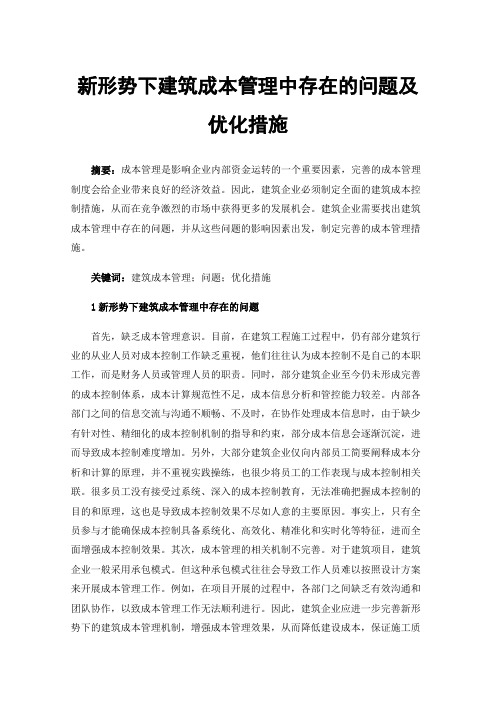 新形势下建筑成本管理中存在的问题及优化措施

摘要：成本管理是影响企业内部资金运转的一个重要因素，完善的成本管理制度会给企业带来良好的经济效益。因此，建筑企业必须制定全面的建筑成本控制措施，从而在竞争激烈的市场中获得更多的发展机会。建筑企业需要找出建筑成本管理中存在的问题，并从这些问题的影响因素出发，制定完善的成本管理措施。

关键词：建筑成本管理；问题；优化措施

1 新形势下建筑成本管理中存在的问题

首先，缺乏成本管理意识。目前，在建筑工程施工过程中，仍有部分建筑行业的从业人员对成本控制工作缺乏重视，他们往往认为成本控制不是自己的本职工作，而是财务人员或管理人员的职责。同时，部分建筑企业至今仍未形成完善的成本控制体系，成本计算规范性不足，成本信息分析和管控能力较差。内部各部门之间的信息交流与沟通不顺畅、不及时，在协作处理成本信息时，由于缺少有针对性、精细化的成本控制机制的指导和约束，部分成本信息会逐渐沉淀，进而导致成本控制难度增加。另外，大部分建筑企业仅向内部员工简要阐释成本分析和计算的原理，并不重视实践操练，也很少将员工的工作表现与成本控制相关联。很多员工没有接受过系统、深入的成本控制教育，无法准确把握成本控制的目的和原理，这也是导致成本控制效果不尽如人意的主要原因。事实上，只有全员参与才能确保成本控制具备系统化、高效化、精准化和实时化等特征，进而全面增强成本控制效果。其次，成本管理的相关机制不完善。对于建筑项目，建筑企业一般采用承包模式。但这种承包模式往往会导致工作人员难以按照设计方案来开展成本管理工作。例如，在项目开展的过程中，各部门之间缺乏有效沟通和团队协作，以致成本管理工作无法顺利进行。因此，建筑企业应进一步完善新形势下的建筑成本管理机制，增强成本管理效果，从而降低建设成本，保证施工质